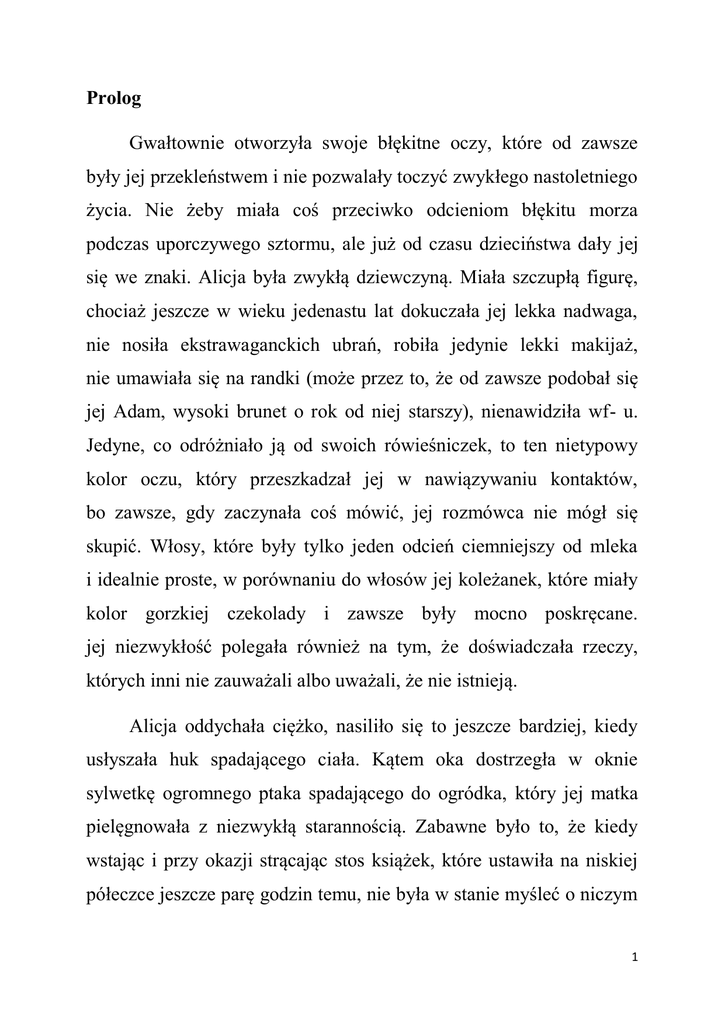 Prolog

Gwałtownie otworzyła swoje błękitne oczy, które od zawsze były jej przekleństwem i nie pozwalały toczyć zwykłego nastoletniego życia. Nie żeby miała coś przeciwko odcieniom błękitu morza podczas uporczywego sztormu, ale już od czasu dzieciństwa dały jej się we znaki. Alicja była zwykłą dziewczyną. Miała szczupłą figurę, chociaż jeszcze w wieku jedenastu lat dokuczała jej lekka nadwaga, nie nosiła ekstrawaganckich ubrań, robiła jedynie lekki makijaż, nie umawiała się na randki (może przez to, że od zawsze podobał się jej Adam, wysoki brunet o rok od niej starszy), nienawidziła wf- u. Jedyne, co odróżniało ją od swoich rówieśniczek, to ten nietypowy kolor oczu, który przeszkadzał jej w nawiązywaniu kontaktów, bo zawsze, gdy zaczynała coś mówić, jej rozmówca nie mógł się skupić. Włosy, które były tylko jeden odcień ciemniejszy od mleka i idealnie proste, w porównaniu do włosów jej koleżanek, które miały kolor gorzkiej czekolady i zawsze były mocno poskręcane. jej niezwykłość polegała również na tym, że doświadczała rzeczy, których inni nie zauważali albo uważali, że nie istnieją.

Alicja oddychała ciężko, nasiliło się to jeszcze bardziej, kiedy usłyszała huk spadającego ciała. Kątem oka dostrzegła w oknie sylwetkę ogromnego ptaka spadającego do ogródka, który jej matka pielęgnowała z niezwykłą starannością. Zabawne było to, że kiedy wstając i przy okazji strącając stos książek, które ustawiła na niskiej półeczce jeszcze parę godzin temu, nie była w stanie myśleć o niczym

1